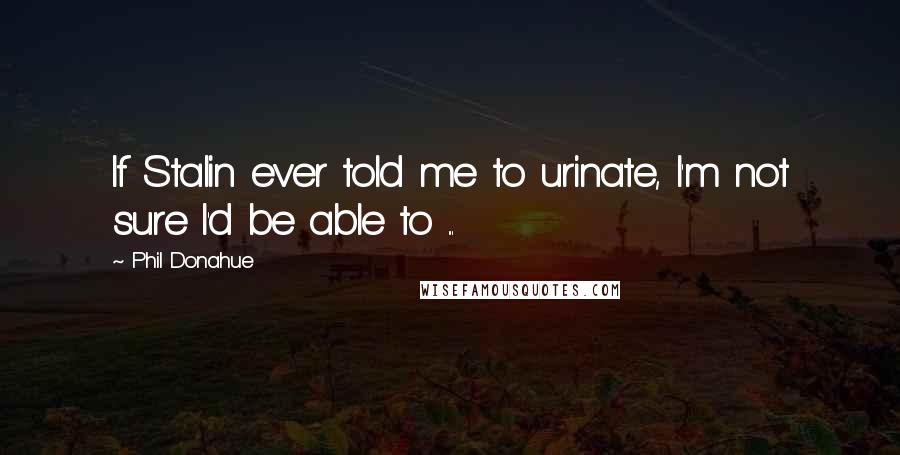 If Stalin ever told me to urinate, I'm not sure I'd be able to ...

~ Phil Donahue

WISEFAMOUSQUOTES.COM